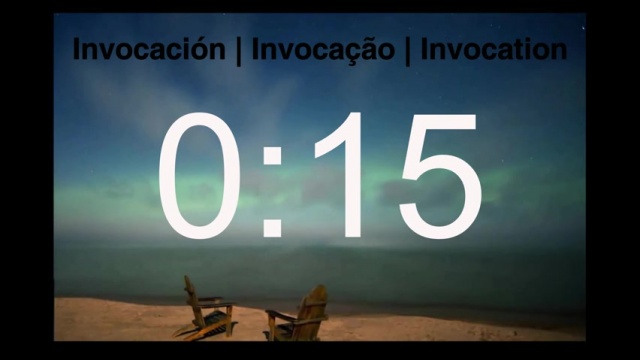 Invocación | Invocação | Invocation

0:15